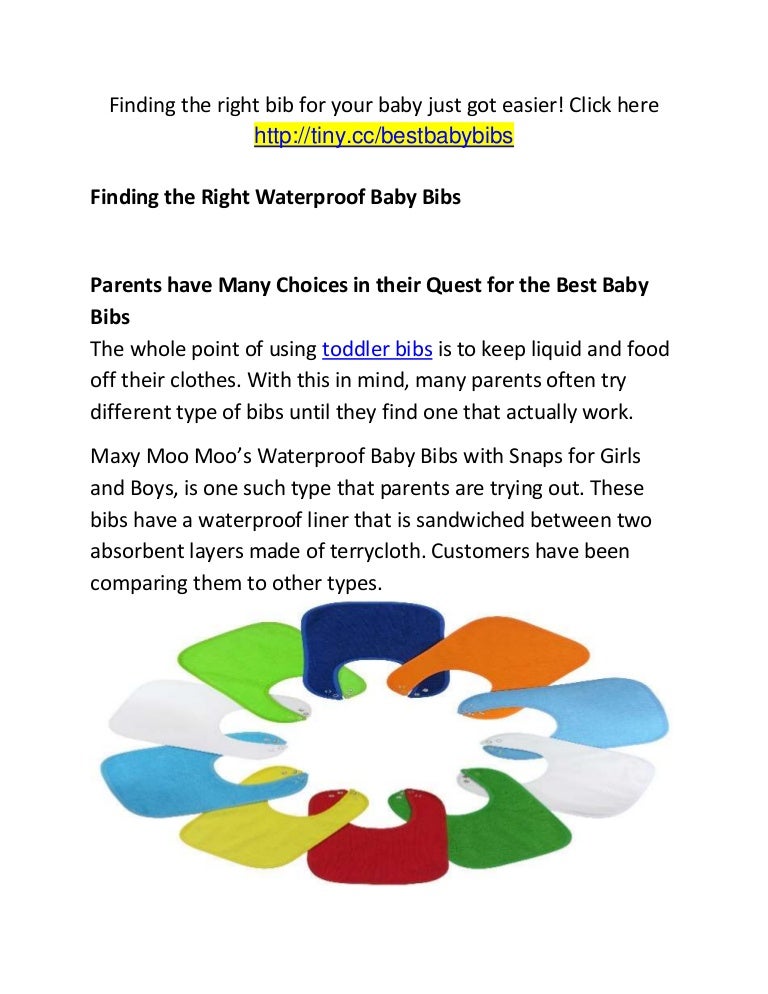 Finding the right bib for your baby just got easier! Click here http://tiny.cc/bestbabybibs

Finding the Right Waterproof Baby Bibs

Parents have Many Choices in their Quest for the Best Baby Bibs

The whole point of using toddler bibs is to keep liquid and food off their clothes. With this in mind, many parents often try different type of bibs until they find one that actually work.

Maxy Moo Moo's Waterproof Baby Bibs with Snaps for Girls and Boys, is one such type that parents are trying out. These bibs have a waterproof liner that is sandwiched between two absorbent layers made of terrycloth. Customers have been comparing them to other types.